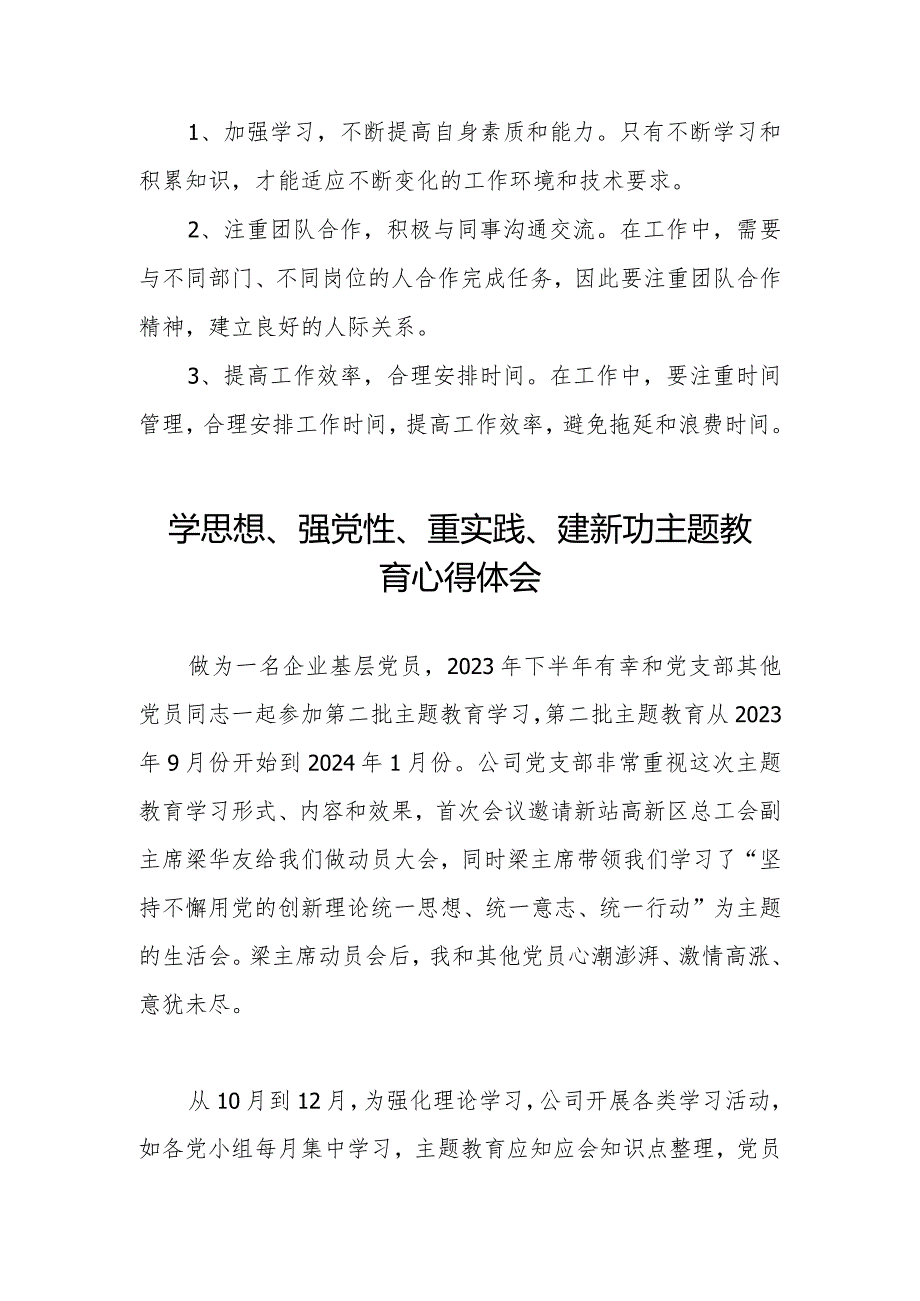 1、加强学习，不断提高自身素质和能力。只有不断学习和积累知识，才能适应不断变化的工作环境和技术要求。

2、注重团队合作，积极与同事沟通交流。在工作中，需要与不同部门、不同岗位的人合作完成任务，因此要注重团队合作精神，建立良好的人际关系。

3、提高工作效率，合理安排时间。在工作中，要注重时间管理，合理安排工作时间，提高工作效率，避免拖延和浪费时间。

学思想、强党性、重实践、建新功主题教育心得体会

做为一名企业基层党员，2023年下半年有幸和党支部其他党员同志一起参加第二批主题教育学习，第二批主题教育从2023年9月份开始到2024年1月份。公司党支部非常重视这次主题教育学习形式、内容和效果，首次会议邀请新站高新区总工会副主席梁华友给我们做动员大会，同时梁主席带领我们学习了“坚持不懈用党的创新理论统一思想、统一意志、统一行动”为主题的生活会。梁主席动员会后，我和其他党员心潮澎湃、激情高涨、意犹未尽。

从10月到12月，为强化理论学习，公司开展各类学习活动，如各党小组每月集中学习，主题教育应知应会知识点整理，党员